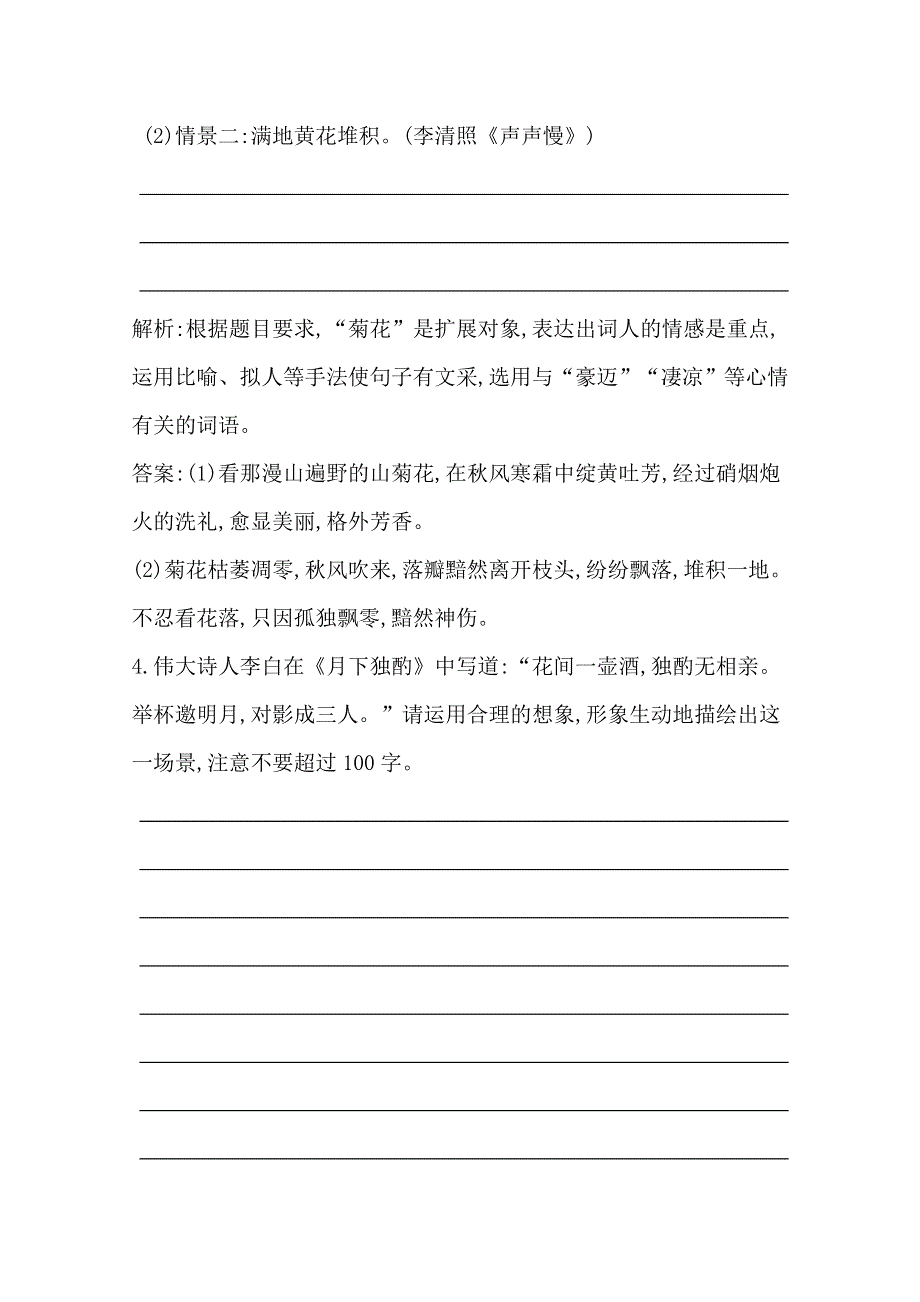 (2)情景二:满地黄花堆积。(李清照《声声慢》)

解析:根据题目要求,“菊花”是扩展对象,表达出词人的情感是重点,运用比喻、拟人等手法使句子有文采,选用与“豪迈”“凄凉”等心情有关的词语。

答案:(1)看那漫山遍野的山菊花,在秋风寒霜中绽黄吐芳,经过硝烟炮火的洗礼,愈显美丽,格外芳香。

(2)菊花枯萎凋零,秋风吹来,落瓣黯然离开枝头,纷纷飘落,堆积一地。不忍看花落,只因孤独飘零,黯然神伤。

4.伟大诗人李白在《月下独酌》中写道:“花间一壶酒,独酌无相亲。举杯邀明月,对影成三人。”请运用合理的想象,形象生动地描绘出这一场景,注意不要超过100字。